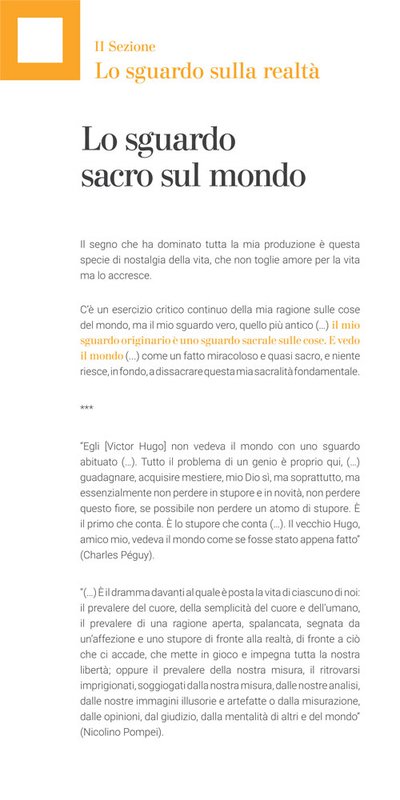 II Sezione
Lo sguardo sulla realtà

Lo sguardo sacro sul mondo

Il segno che ha dominato tutta la mia produzione è questa specie di nostalgia della vita, che non toglie amore per la vita ma lo accresce.

C'è un esercizio critico continuo della mia ragione sulle cose del mondo, ma il mio sguardo vero, quello più antico (...) il mio sguardo originario è uno sguardo sacrale sulle cose. E vedo il mondo (...) come un fatto miracoloso e quasi sacro, e niente riesce, in fondo, a dissacrare questa mia sacralità fondamentale.

***

"Egli [Victor Hugo] non vedeva il mondo con uno sguardo abituato (...). Tutto il problema di un genio è proprio qui, (...) guadagnare, acquisire mestiere, mio Dio sì, ma soprattutto, ma essenzialmente non perdere in stupore e in novità, non perdere questo fiore, se possibile non perdere un atomo di stupore. È il primo che conta. È lo stupore che conta (...). Il vecchio Hugo, amico mio, vedeva il mondo come se fosse stato appena fatto" (Charles Péguy).

"(...) È il dramma davanti al quale è posta la vita di ciascuno di noi: il prevalere del cuore, della semplicità del cuore e dell'umano, il prevalere di una ragione aperta, spalancata, segnata da un'affezione e uno stupore di fronte alla realtà, di fronte a ciò che ci accade, che mette in gioco e impegna tutta la nostra libertà; oppure il prevalere della nostra misura, il ritrovarsi imprigionati, soggiogati dalla nostra misura, dalle nostre analisi, dalle nostre immagini illusorie e artefatte o dalla misurazione, dalle opinioni, dal giudizio, dalla mentalità di altri e del mondo" (Nicolino Pompei).